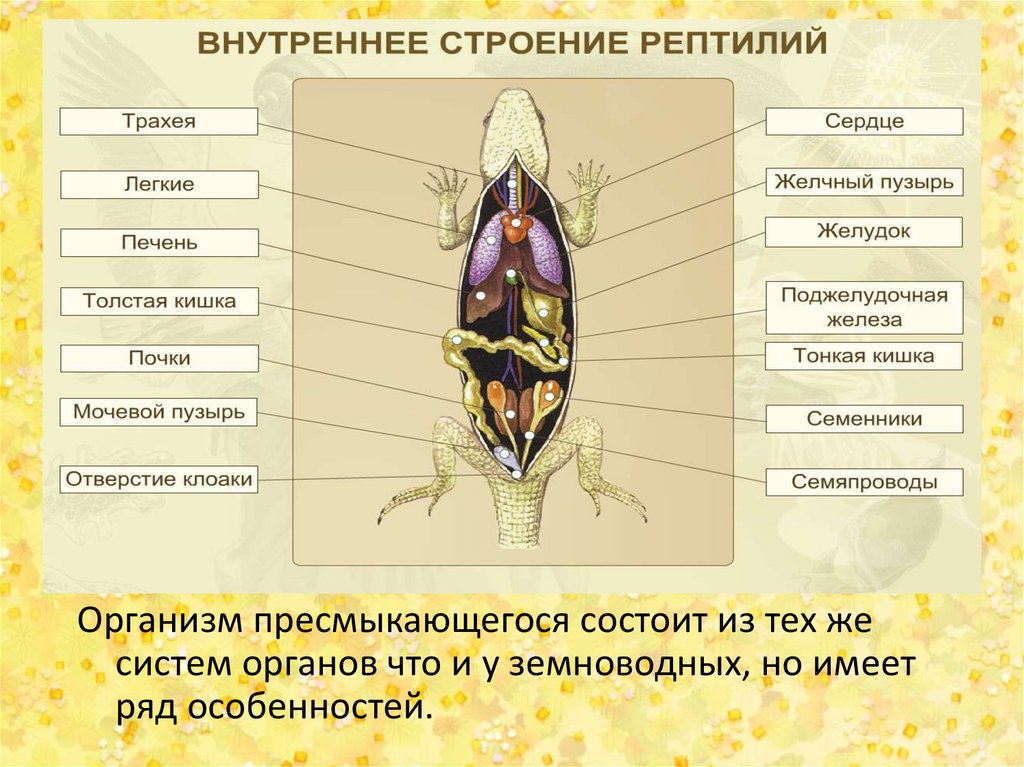 ВНУТРЕННЕЕ СТРОЕНИЕ РЕПТИЛИЙ

Трахея
Легкие
Печень
Толстая кишка
Почки
Мочевой пузырь
Отверстие клоаки

Сердце
Желчный пузырь
Желудок
Поджелудочная железа
Тонкая кишка
Семенники
Семяпроводы

Организм пресмыкающегося состоит из тех же систем органов что и у земноводных, но имеет ряд особенностей.